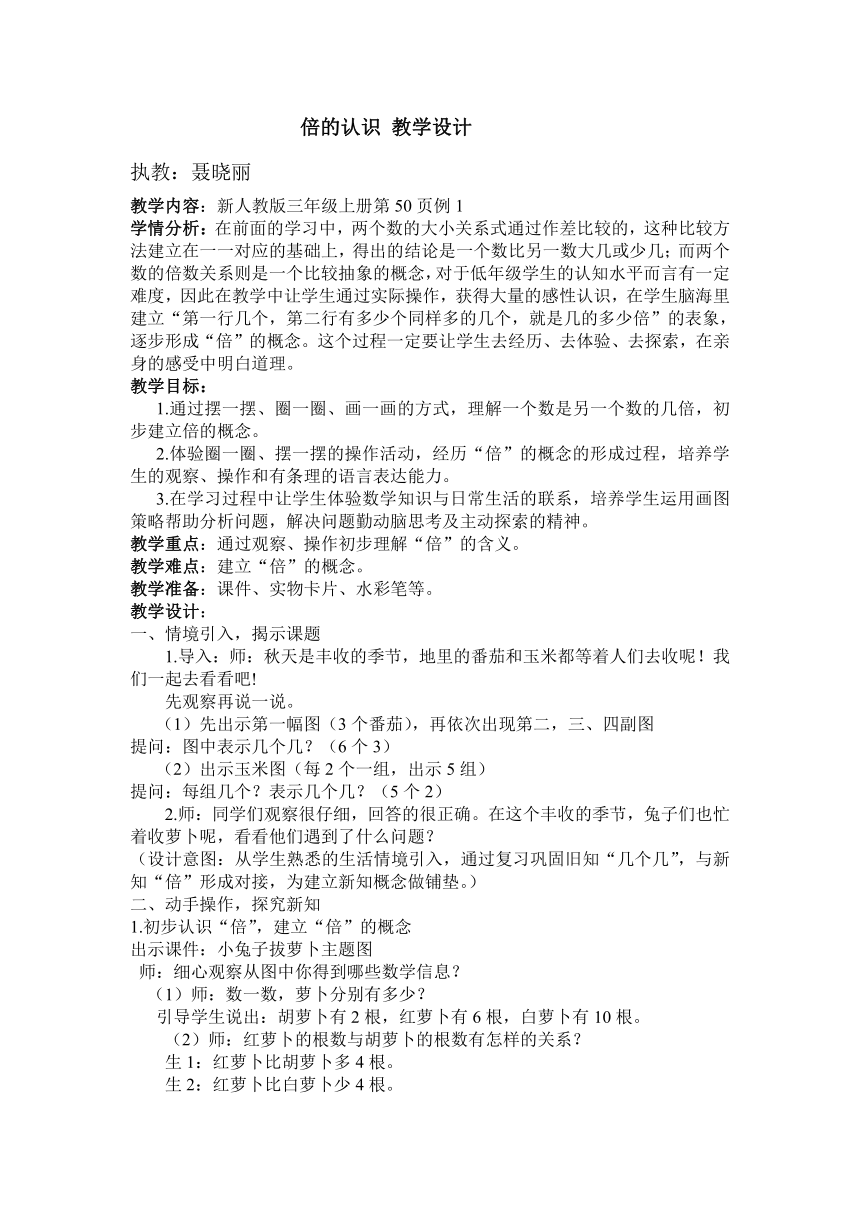 倍的认识 教学设计

执教：聂晓丽

教学内容：新人教版三年级上册第50页例1

学情分析：在前面的学习中，两个数的大小关系式通过作差比较的，这种比较方法建立在一一对应的基础上，得出的结论是一个数比另一数大几或少几；而两个数的倍数关系则是一个比较抽象的概念，对于低年级学生的认知水平而言有一定难度，因此在教学中让学生通过实际操作，获得大量的感性认识，在学生脑海里建立“第一行几个，第二行有多少个同样多的几个，就是几的多少倍”的表象，逐步形成“倍”的概念。这个过程一定要让学生去经历、去体验、去探索，在亲身的感受中明白道理。

教学目标：

1.通过摆一摆、圈一圈、画一画的方式，理解一个数是另一个数的几倍，初步建立倍的概念。

2.体验圈一圈、摆一摆的操作活动，经历“倍”的概念的形成过程，培养学生的观察、操作和有条理的语言表达能力。

3.在学习过程中让学生体验数学知识与日常生活的联系，培养学生运用画图策略帮助分析问题，解决问题勤动脑思考及主动探索的精神。

教学重点：通过观察、操作初步理解“倍”的含义。

教学难点：建立“倍”的概念。

教学准备：课件、实物卡片、水彩笔等。

教学设计：

一、情境引入，揭示课题

1.导入：师：秋天是丰收的季节，地里的番茄和玉米都等着人们去收呢！我们一起去看看吧!

先观察再说一说。

（1）先出示第一幅图（3个番茄），再依次出现第二，三、四副图

提问：图中表示几个几？（6个3）

（2）出示玉米图（每2个一组，出示5组）

提问：每组几个？表示几个几？（5个2）

2.师：同学们观察很仔细，回答的很正确。在这个丰收的季节，兔子们也忙着收萝卜呢，看看他们遇到了什么问题？

（设计意图：从学生熟悉的生活情境引入，通过复习巩固旧知“几个几”，与新知“倍”形成对接，为建立新知概念做铺垫。）

二、动手操作，探究新知

1.初步认识“倍”，建立“倍”的概念

出示课件：小兔子拔萝卜主题图

师：细心观察从图中你得到哪些数学信息？

（1）师：数一数，萝卜分别有多少？

引导学生说出：胡萝卜有2根，红萝卜有6根，白萝卜有10根。

（2）师：红萝卜的根数与胡萝卜的根数有怎样的关系？

生1：红萝卜比胡萝卜多4根。

生2：红萝卜比白萝卜少4根。